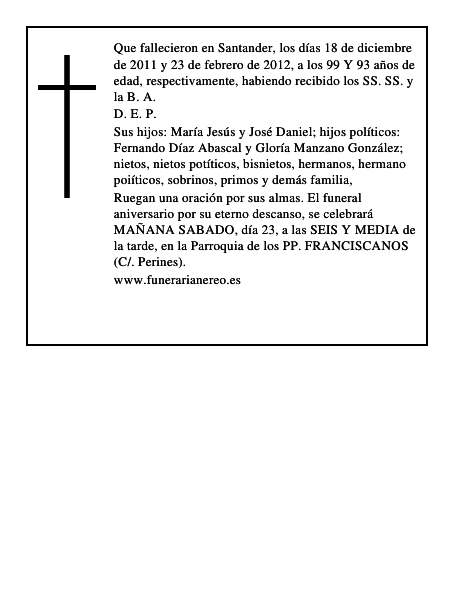 Que fallecieron en Santander, los días 18 de diciembre de 2011 y 23 de febrero de 2012, a los 99 Y 93 años de edad, respectivamente, habiendo recibido los SS. SS. y la B. A.
D. E. P.
Sus hijos: María Jesús y José Daniel; hijos políticos: Fernando Díaz Abascal y Gloría Manzano González; nietos, nietos potíticos, bisnietos, hermanos, hermano poiíticos, sobrinos, primos y demás familia,
Ruegan una oración por sus almas. El funeral aniversario por su eterno descanso, se celebrará MAÑANA SABADO, día 23, a las SEIS Y MEDIA de la tarde, en la Parroquia de los PP. FRANCISCANOS (C/. Perines).
www.funerarianereo.es